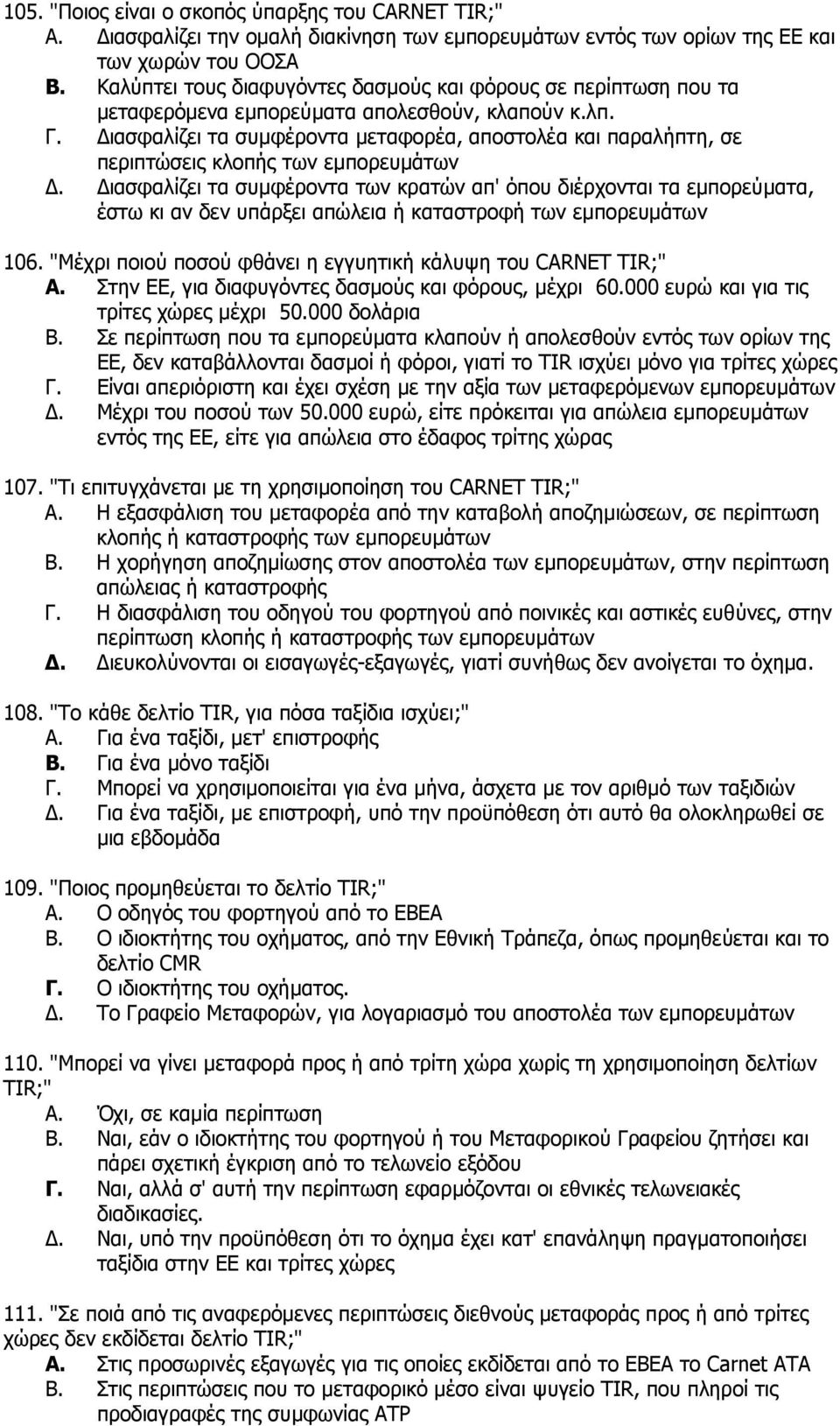 105. "Ποιος είναι ο σκοπός ύπαρξης του CARNET TIR;"
Α. Διασφαλίζει την ομαλή διακίνηση των εμπορευμάτων εντός των ορίων της ΕΕ και των χωρών του ΟΟΣΑ
Β. Καλύπτει τους διαφυγόντες δασμούς και φόρους σε περίπτωση που τα μεταφερόμενα εμπορεύματα απολεσθούν, κλαπούν κ.λπ.
Γ. Διασφαλίζει τα συμφέροντα μεταφορέα, αποστολέα και παραλήπτη, σε περιπτώσεις κλοπής των εμπορευμάτων
Δ. Διασφαλίζει τα συμφέροντα των κρατών απ' όπου διέρχονται τα εμπορεύματα, έστω κι αν δεν υπάρξει απώλεια ή καταστροφή των εμπορευμάτων

106. "Μέχρι ποιού ποσού φθάνει η εγγυητική κάλυψη του CARNET TIR;"
Α. Στην ΕΕ, για διαφυγόντες δασμούς και φόρους, μέχρι 60.000 ευρώ και για τις τρίτες χώρες μέχρι 50.000 δολάρια
Β. Σε περίπτωση που τα εμπορεύματα κλαπούν ή απολεσθούν εντός των ορίων της ΕΕ, δεν καταβάλλονται δασμοί ή φόροι, γιατί το TIR ισχύει μόνο για τρίτες χώρες
Γ. Είναι απεριόριστη και έχει σχέση με την αξία των μεταφερόμενων εμπορευμάτων
Δ. Μέχρι του ποσού των 50.000 ευρώ, είτε πρόκειται για απώλεια εμπορευμάτων εντός της ΕΕ, είτε για απώλεια στο έδαφος τρίτης χώρας

107. "Τι επιτυγχάνεται με τη χρησιμοποίηση του CARNET TIR;"
Α. Η εξασφάλιση του μεταφορέα από την καταβολή αποζημιώσεων, σε περίπτωση κλοπής ή καταστροφής των εμπορευμάτων
Β. Η χορήγηση αποζημίωσης στον αποστολέα των εμπορευμάτων, στην περίπτωση απώλειας ή καταστροφής
Γ. Η διασφάλιση του οδηγού του φορτηγού από ποινικές και αστικές ευθύνες, στην περίπτωση κλοπής ή καταστροφής των εμπορευμάτων
Δ. Διευκολύνονται οι εισαγωγές-εξαγωγές, γιατί συνήθως δεν ανοίγεται το όχημα.

108. "Το κάθε δελτίο TIR, για πόσα ταξίδια ισχύει;"
Α. Για ένα ταξίδι, μετ' επιστροφής
Β. Για ένα μόνο ταξίδι
Γ. Μπορεί να χρησιμοποιείται για ένα μήνα, άσχετα με τον αριθμό των ταξιδιών
Δ. Για ένα ταξίδι, με επιστροφή, υπό την προϋπόθεση ότι αυτό θα ολοκληρωθεί σε μια εβδομάδα

109. "Ποιος προμηθεύεται το δελτίο TIR;"
Α. Ο οδηγός του φορτηγού από το ΕΒΕΑ
Β. Ο ιδιοκτήτης του οχήματος, από την Εθνική Τράπεζα, όπως προμηθεύεται και το δελτίο CMR
Γ. Ο ιδιοκτήτης του οχήματος.
Δ. Το Γραφείο Μεταφορών, για λογαριασμό του αποστολέα των εμπορευμάτων

110. "Μπορεί να γίνει μεταφορά προς ή από τρίτη χώρα χωρίς τη χρησιμοποίηση δελτίων TIR;"
Α. Όχι, σε καμία περίπτωση
Β. Ναι, εάν ο ιδιοκτήτης του φορτηγού ή του Μεταφορικού Γραφείου ζητήσει και πάρει σχετική έγκριση από το τελωνείο εξόδου
Γ. Ναι, αλλά σ' αυτή την περίπτωση εφαρμόζονται οι εθνικές τελωνειακές διαδικασίες.
Δ. Ναι, υπό την προϋπόθεση ότι το όχημα έχει κατ' επανάληψη πραγματοποιήσει ταξίδια στην ΕΕ και τρίτες χώρες

111. "Σε ποιά από τις αναφερόμενες περιπτώσεις διεθνούς μεταφοράς προς ή από τρίτες χώρες δεν εκδίδεται δελτίο TIR;"
Α. Στις προσωρινές εξαγωγές για τις οποίες εκδίδεται από το ΕΒΕΑ το Carnet ATA
Β. Στις περιπτώσεις που το μεταφορικό μέσο είναι ψυγείο TIR, που πληροί τις προδιαγραφές της συμφωνίας ATP